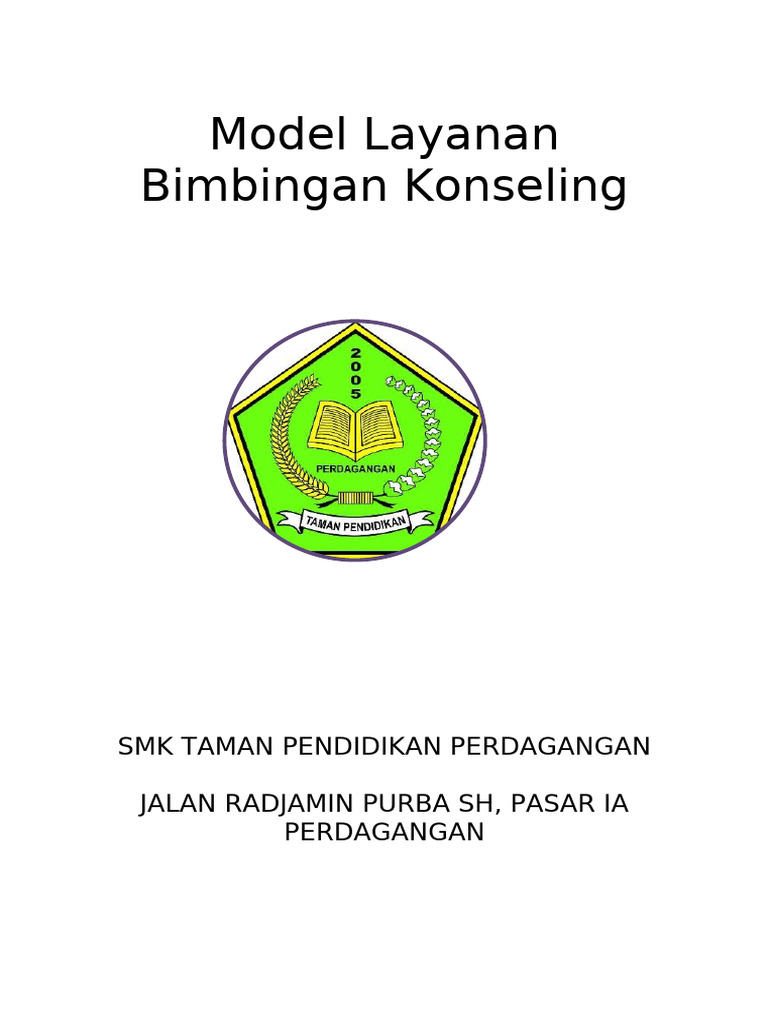 Model Layanan Bimbingan Konseling

2005

PERDAGANGAN

TAMAN PENDIDIKAN

SMK TAMAN PENDIDIKAN PERDAGANGAN

JALAN RADJAMIN PURBA SH, PASAR IA PERDAGANGAN